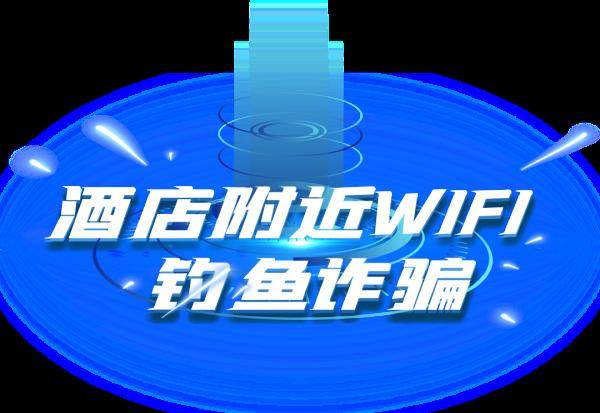 酒店附近WIFI
钓鱼诈骗